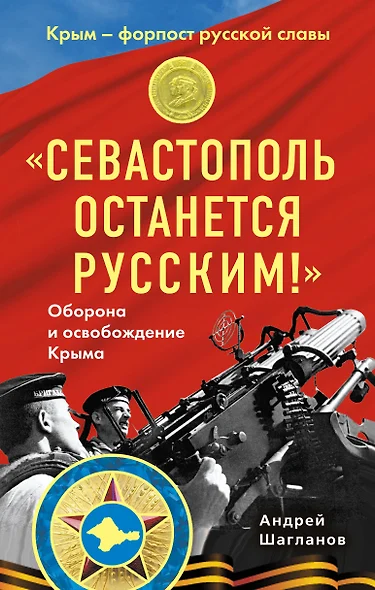 Крым – форпост русской славы

«СЕВАСТОПОЛЬ ОСТАНЕТСЯ РУССКИМ!»

Оборона и освобождение Крыма

Андрей Шагланов